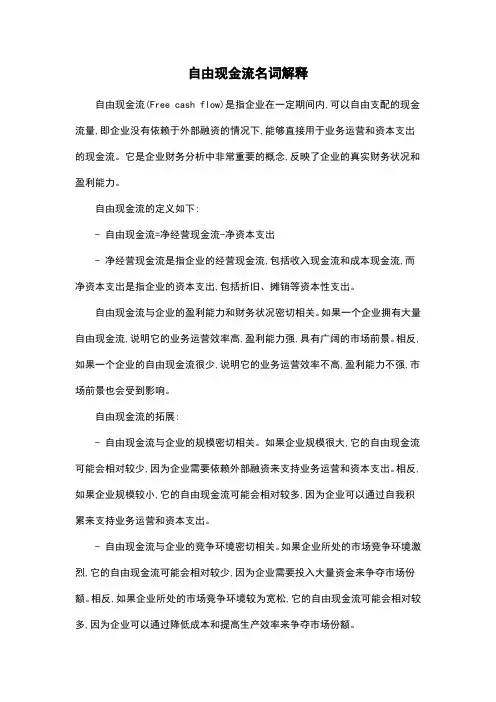 自由现金流名词解释

自由现金流(Free cash flow)是指企业在一定期间内,可以自由支配的现金流量,即企业没有依赖于外部融资的情况下,能够直接用于业务运营和资本支出的现金流。它是企业财务分析中非常重要的概念,反映了企业的真实财务状况和盈利能力。

自由现金流的定义如下:

- 自由现金流=净经营现金流-净资本支出

- 净经营现金流是指企业的经营现金流,包括收入现金流和成本现金流,而净资本支出是指企业的资本支出,包括折旧、摊销等资本性支出。

自由现金流与企业的盈利能力和财务状况密切相关。如果一个企业拥有大量自由现金流,说明它的业务运营效率高,盈利能力强,具有广阔的市场前景。相反,如果一个企业的自由现金流很少,说明它的业务运营效率不高,盈利能力不强,市场前景也会受到影响。

自由现金流的拓展:

- 自由现金流与企业的规模密切相关。如果企业规模很大,它的自由现金流可能会相对较少,因为企业需要依赖外部融资来支持业务运营和资本支出。相反,如果企业规模较小,它的自由现金流可能会相对较多,因为企业可以通过自我积累来支持业务运营和资本支出。

- 自由现金流与企业的竞争环境密切相关。如果企业所处的市场竞争环境激烈,它的自由现金流可能会相对较少,因为企业需要投入大量资金来争夺市场份额。相反,如果企业所处的市场竞争环境较为宽松,它的自由现金流可能会相对较多,因为企业可以通过降低成本和提高生产效率来争夺市场份额。